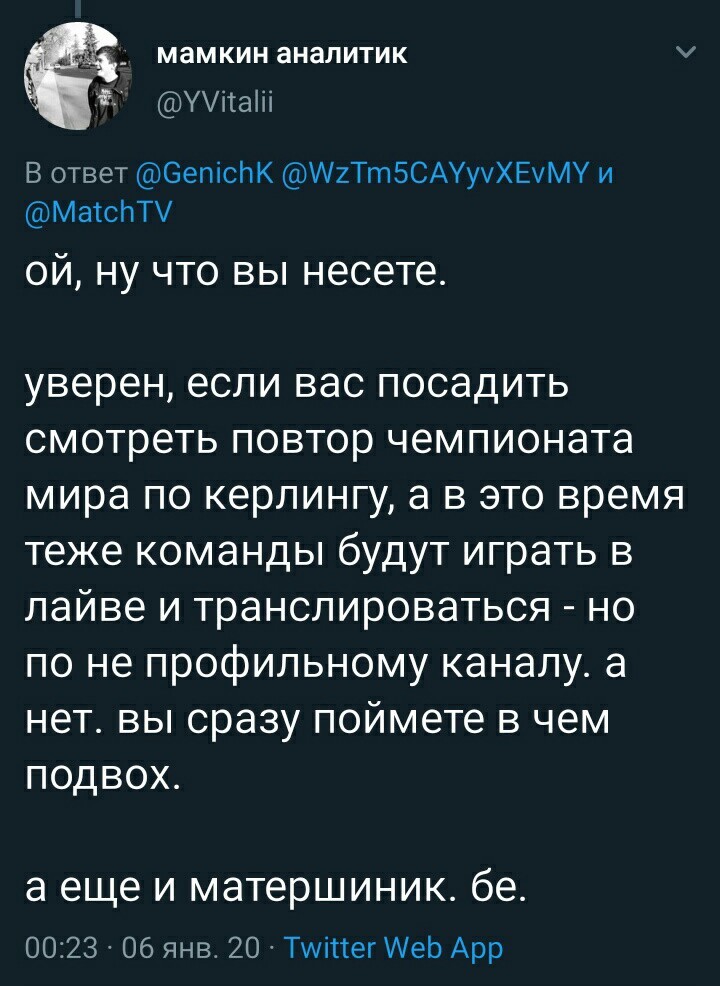 мамкин аналитик
@YVitalii

В ответ @GenichK @WzTm5CAYyvXEvMY и @MatchTV

ой, ну что вы несете.

уверен, если вас посадить смотреть повтор чемпионата мира по керлингу, а в это время теже команды будут играть в лайве и транслироваться - но по не профильному каналу. а нет. вы сразу поймете в чем подвох.

а еще и матершиник. бе.

00:23 · 06 янв. 20 · Twitter Web App